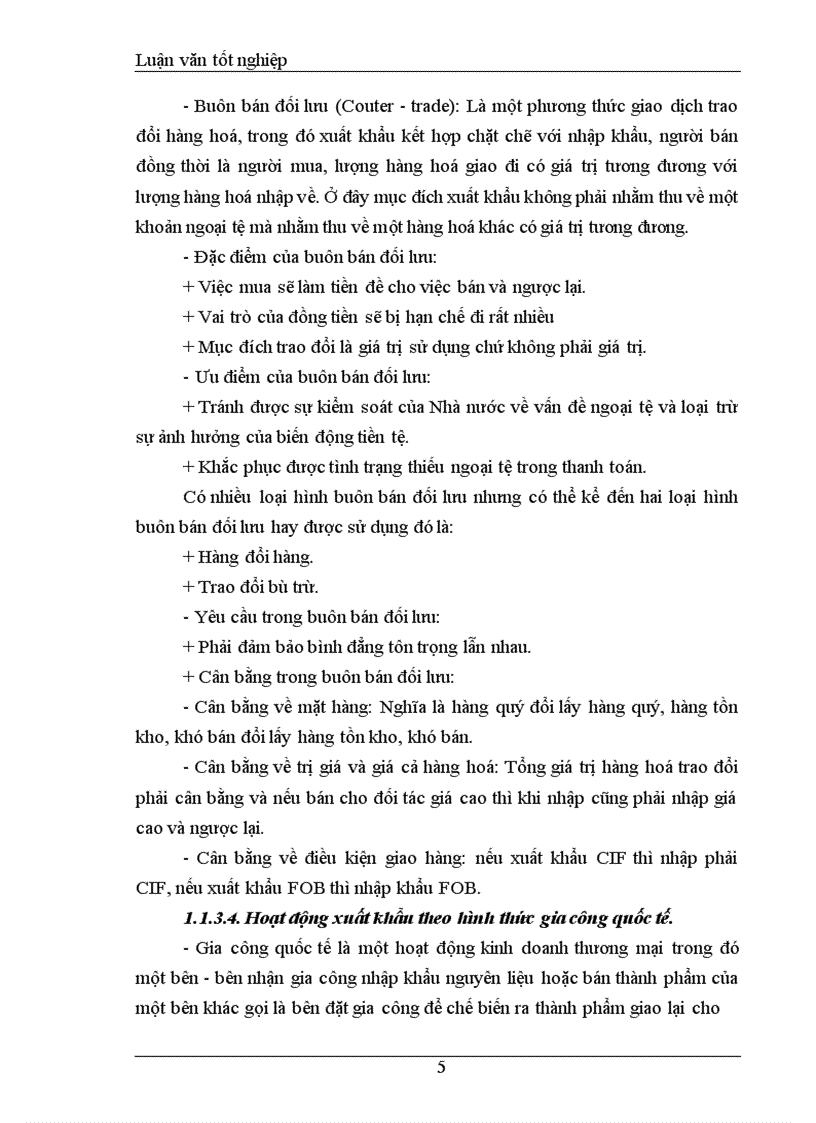 Luận văn tốt nghiệp

- Buôn bán đối lưu (Couter - trade): Là một phương thức giao dịch trao đổi hàng hoá, trong đó xuất khẩu kết hợp chặt chẽ với nhập khẩu, người bán đồng thời là người mua, lượng hàng hoá giao đi có giá trị tương đương với lượng hàng hoá nhập về. Ở đây mục đích xuất khẩu không phải nhằm thu về một khoản ngoại tệ mà nhằm thu về một hàng hoá khác có giá trị tương đương.

- Đặc điểm của buôn bán đối lưu:

+ Việc mua sẽ làm tiền đề cho việc bán và ngược lại.

+ Vai trò của đồng tiền sẽ bị hạn chế đi rất nhiều

+ Mục đích trao đổi là giá trị sử dụng chứ không phải giá trị.

- Ưu điểm của buôn bán đối lưu:

+ Tránh được sự kiểm soát của Nhà nước về vấn đề ngoại tệ và loại trừ sự ảnh hưởng của biến động tiền tệ.

+ Khắc phục được tình trạng thiếu ngoại tệ trong thanh toán.

Có nhiều loại hình buôn bán đối lưu nhưng có thể kể đến hai loại hình buôn bán đối lưu hay được sử dụng đó là:

+ Hàng đổi hàng.

+ Trao đổi bù trừ.

- Yêu cầu trong buôn bán đối lưu:

+ Phải đảm bảo bình đẳng tôn trọng lẫn nhau.

+ Cân bằng trong buôn bán đối lưu:

- Cân bằng về mặt hàng: Nghĩa là hàng quý đổi lấy hàng quý, hàng tồn kho, khó bán đổi lấy hàng tồn kho, khó bán.

- Cân bằng về trị giá và giá cả hàng hoá: Tổng giá trị hàng hoá trao đổi phải cân bằng và nếu bán cho đối tác giá cao thì khi nhập cũng phải nhập giá cao và ngược lại.

- Cân bằng về điều kiện giao hàng: nếu xuất khẩu CIF thì nhập phải CIF, nếu xuất khẩu FOB thì nhập khẩu FOB.

1.1.3.4. Hoạt động xuất khẩu theo hình thức gia công quốc tế.

- Gia công quốc tế là một hoạt động kinh doanh thương mại trong đó một bên - bên nhận gia công nhập khẩu nguyên liệu hoặc bán thành phẩm của một bên khác gọi là bên đặt gia công để chế biến ra thành phẩm giao lại cho

5